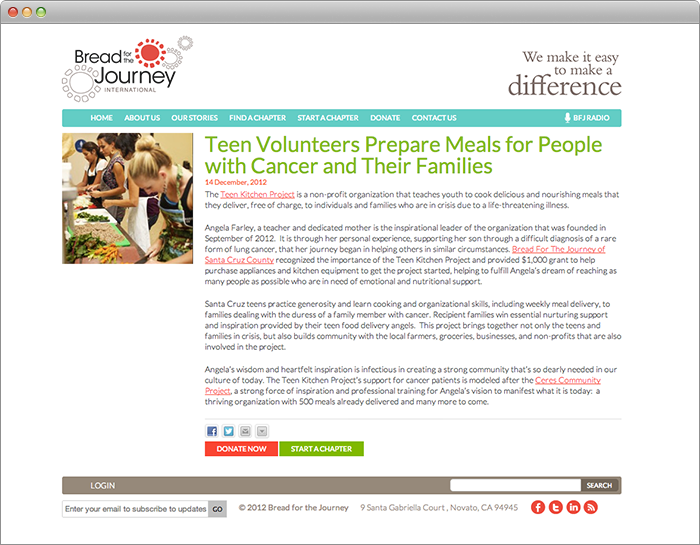 Bread for the Journey INTERNATIONAL

We make it easy to make a difference

HOME ABOUT US OUR STORIES FIND A CHAPTER START A CHAPTER DONATE CONTACT US BFJ RADIO

Teen Volunteers Prepare Meals for People with Cancer and Their Families

14 December, 2012

The Teen Kitchen Project is a non-profit organization that teaches youth to cook delicious and nourishing meals that they deliver, free of charge, to individuals and families who are in crisis due to a life-threatening illness.

Angela Farley, a teacher and dedicated mother is the inspirational leader of the organization that was founded in September of 2012. It is through her personal experience, supporting her son through a difficult diagnosis of a rare form of lung cancer, that her journey began in helping others in similar circumstances. Bread For The Journey of Santa Cruz County recognized the importance of the Teen Kitchen Project and provided $1,000 grant to help purchase appliances and kitchen equipment to get the project started, helping to fulfill Angela's dream of reaching as many people as possible who are in need of emotional and nutritional support.

Santa Cruz teens practice generosity and learn cooking and organizational skills, including weekly meal delivery, to families dealing with the duress of a family member with cancer. Recipient families win essential nurturing support and inspiration provided by their teen food delivery angels. This project brings together not only the teens and families in crisis, but also builds community with the local farmers, groceries, businesses, and non-profits that are also involved in the project.

Angela's wisdom and heartfelt inspiration is infectious in creating a strong community that's so dearly needed in our culture of today. The Teen Kitchen Project's support for cancer patients is modeled after the Ceres Community Project, a strong force of inspiration and professional training for Angela's vision to manifest what it is today: a thriving organization with 500 meals already delivered and many more to come.

DONATE NOW START A CHAPTER

LOGIN SEARCH

Enter your email to subscribe to updates GO © 2012 Bread for the Journey 9 Santa Gabriella Court , Novato, CA 94945